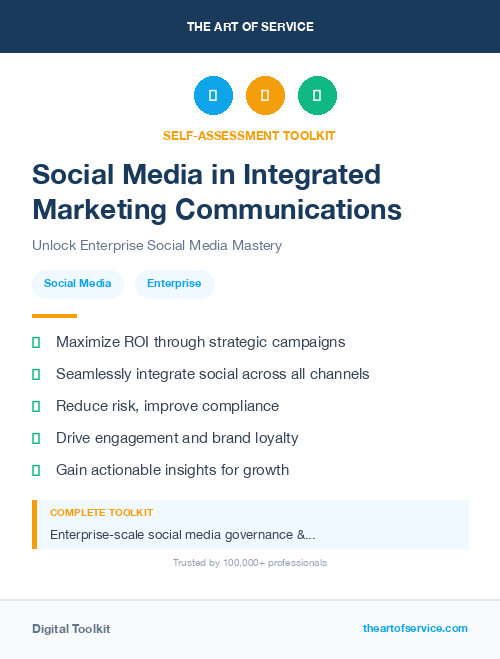 THE ART OF SERVICE

SELF-ASSESSMENT TOOLKIT

Social Media in Integrated Marketing Communications

Unlock Enterprise Social Media Mastery

Social Media

Enterprise

Maximize ROI through strategic campaigns

Seamlessly integrate social across all channels

Reduce risk, improve compliance

Drive engagement and brand loyalty

Gain actionable insights for growth

COMPLETE TOOLKIT

Enterprise-scale social media governance &...

Trusted by 100,000+ professionals

Digital Toolkit

theartofservice.com